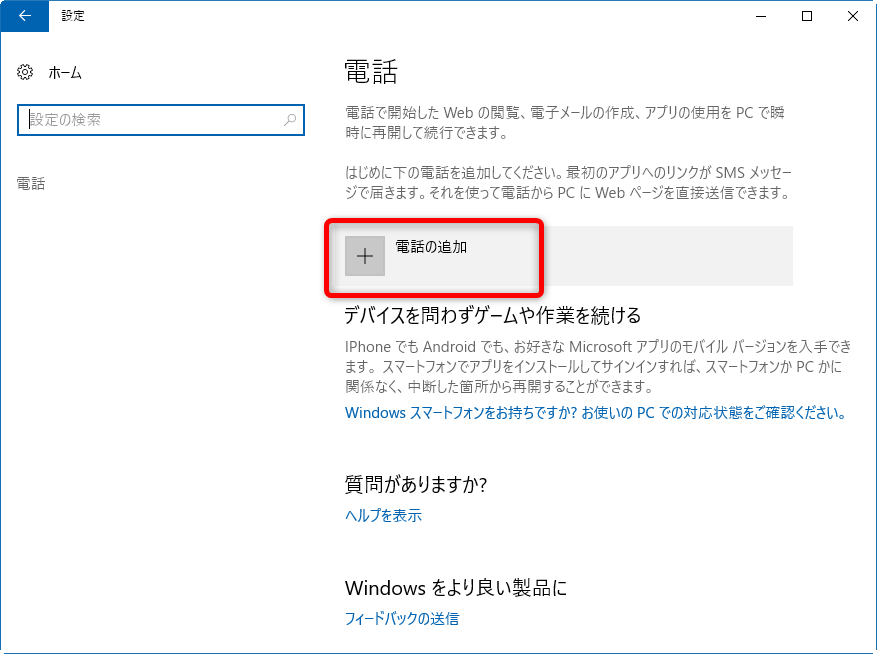 設定

ホーム

設定の検索

電話

電話

電話で開始した Web の閲覧、電子メールの作成、アプリの使用を PC で瞬時に再開して続行できます。

はじめに下の電話を追加してください。最初のアプリへのリンクが SMS メッセージで届きます。それを使って電話から PC に Web ページを直接送信できます。

電話の追加

デバイスを問わずゲームや作業を続ける

IPhone でも Android でも、お好きな Microsoft アプリのモバイル バージョンを入手できます。スマートフォンでアプリをインストールしてサインインすれば、スマートフォンか PC かに関係なく、中断した箇所から再開することができます。

Windows スマートフォンをお持ちですか? お使いの PC での対応状態をご確認ください。

質問がありますか?

ヘルプを表示

Windows をより良い製品に

フィードバックの送信